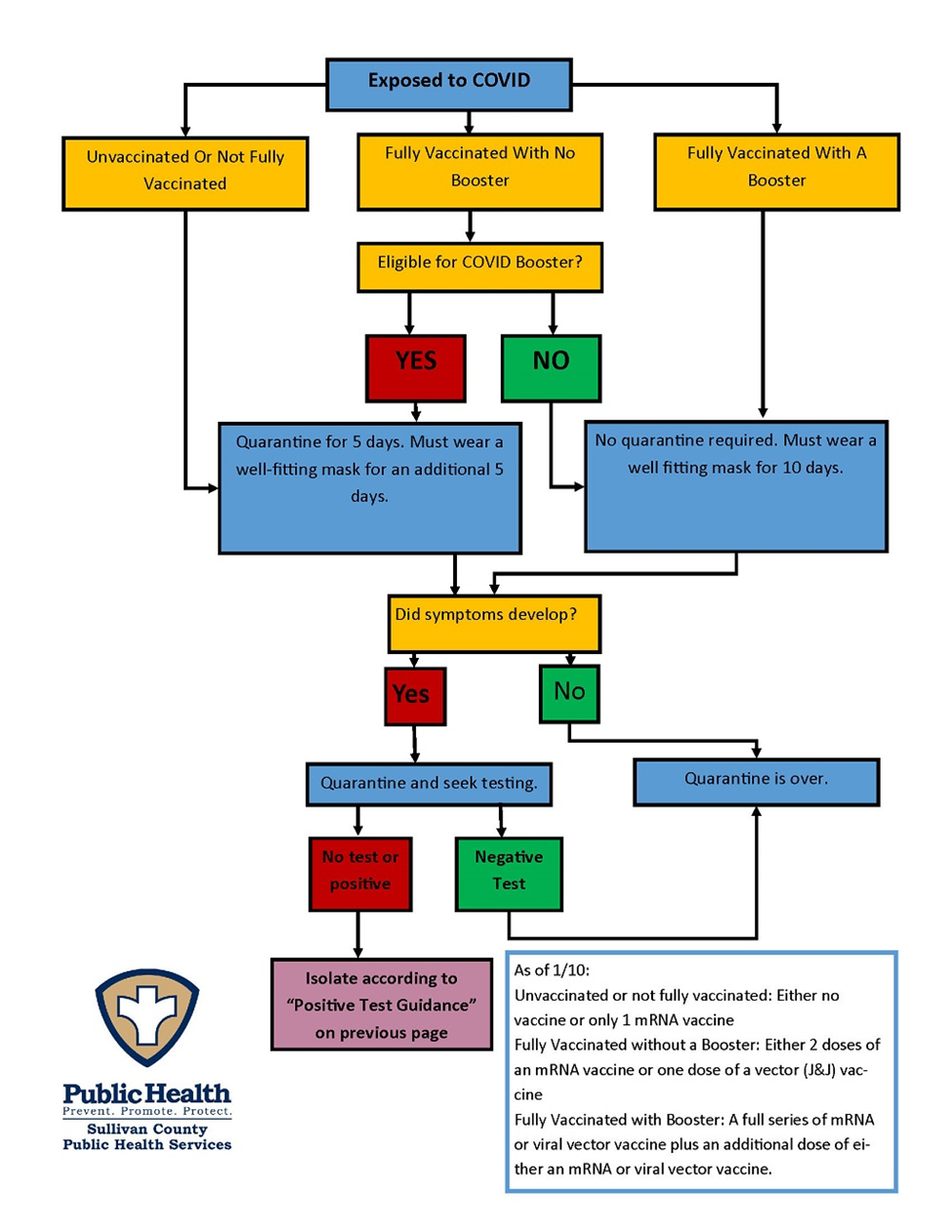 Exposed to COVID

Unvaccinated Or Not Fully Vaccinated

Fully Vaccinated With No Booster

Fully Vaccinated With A Booster

Eligible for COVID Booster?

YES

NO

Quarantine for 5 days. Must wear a well-fitting mask for an additional 5 days.

No quarantine required. Must wear a well fitting mask for 10 days.

Did symptoms develop?

Yes

No

Quarantine and seek testing.

Quarantine is over.

No test or positive

Negative Test

Isolate according to "Positive Test Guidance" on previous page

As of 1/10:
Unvaccinated or not fully vaccinated: Either no vaccine or only 1 mRNA vaccine
Fully Vaccinated without a Booster: Either 2 doses of an mRNA vaccine or one dose of a vector (J&J) vaccine
Fully Vaccinated with Booster: A full series of mRNA or viral vector vaccine plus an additional dose of either an mRNA or viral vector vaccine.

Public Health
Prevent. Promote. Protect.
Sullivan County
Public Health Services